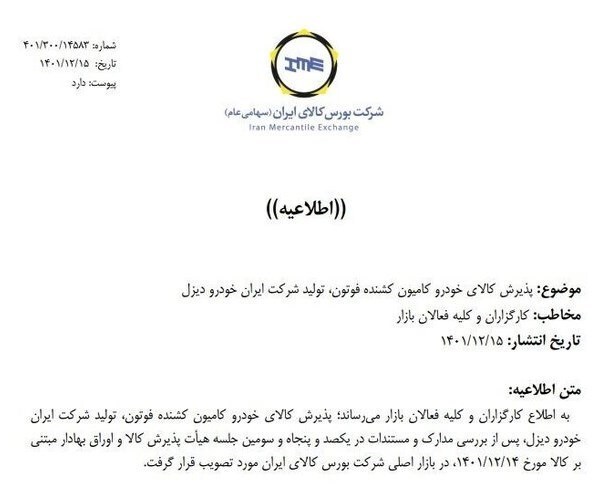 شماره: ۴۰۱/۳۰۰/۱۴۵۸۳
تاریخ: ۱۴۰۱/۱۲/۱۵
پیوست: دارد

IME
شرکت بورس کالای ایران (سهامی عام)
Iran Mercantile Exchange

((اطلاعیه))

موضوع: پذیرش کالای خودرو کامیون کشنده فوتون، تولید شرکت ایران خودرو دیزل
مخاطب: کارگزاران و کلیه فعالان بازار
تاریخ انتشار: ۱۴۰۱/۱۲/۱۵

متن اطلاعیه:
به اطلاع کارگزاران و کلیه فعالان بازار می‌رساند؛ پذیرش کالای خودرو کامیون کشنده فوتون، تولید شرکت ایران خودرو دیزل، پس از بررسی مدارک و مستندات در یکصد و پنجاه و سومین جلسه هیأت پذیرش کالا و اوراق بهادار مبتنی بر کالا مورخ ۱۴۰۱/۱۲/۱۴، در بازار اصلی شرکت بورس کالای ایران مورد تصویب قرار گرفت.